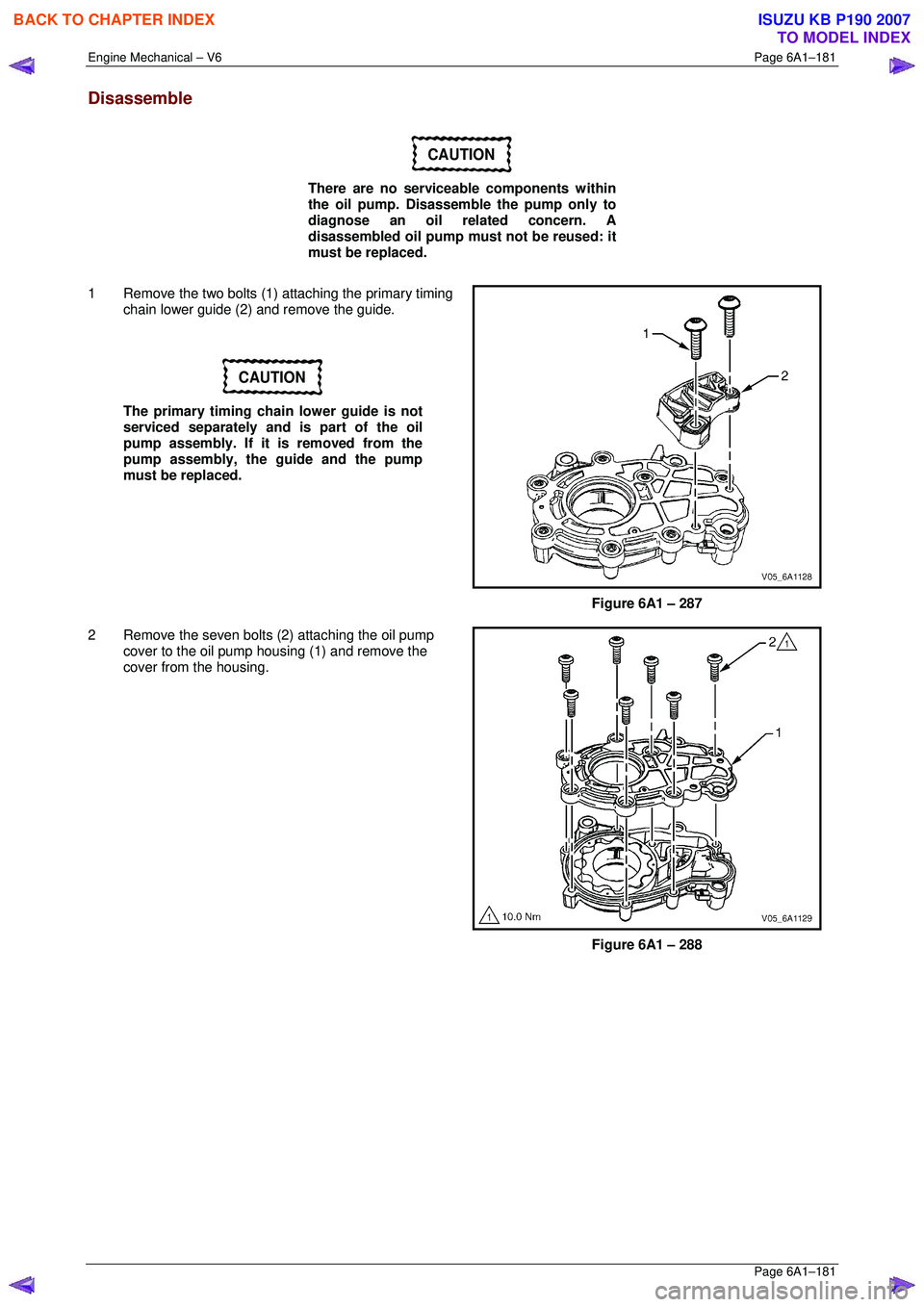 BACK TO CHAPTER INDEX

ISUZU KB P190 2007
TO MODEL INDEX

Engine Mechanical – V6

Page 6A1–181

Disassemble

CAUTION

There are no serviceable components within the oil pump. Disassemble the pump only to diagnose an oil related concern. A disassembled oil pump must not be reused: it must be replaced.

1 Remove the two bolts (1) attaching the primary timing chain lower guide (2) and remove the guide.

CAUTION

The primary timing chain lower guide is not serviced separately and is part of the oil pump assembly. If it is removed from the pump assembly, the guide and the pump must be replaced.

1

2

V05_6A1128

Figure 6A1 – 287

2 Remove the seven bolts (2) attaching the oil pump cover to the oil pump housing (1) and remove the cover from the housing.

2 1

1

1 10.0 Nm

V05_6A1129

Figure 6A1 – 288

Page 6A1–181

carmanualsonline.info